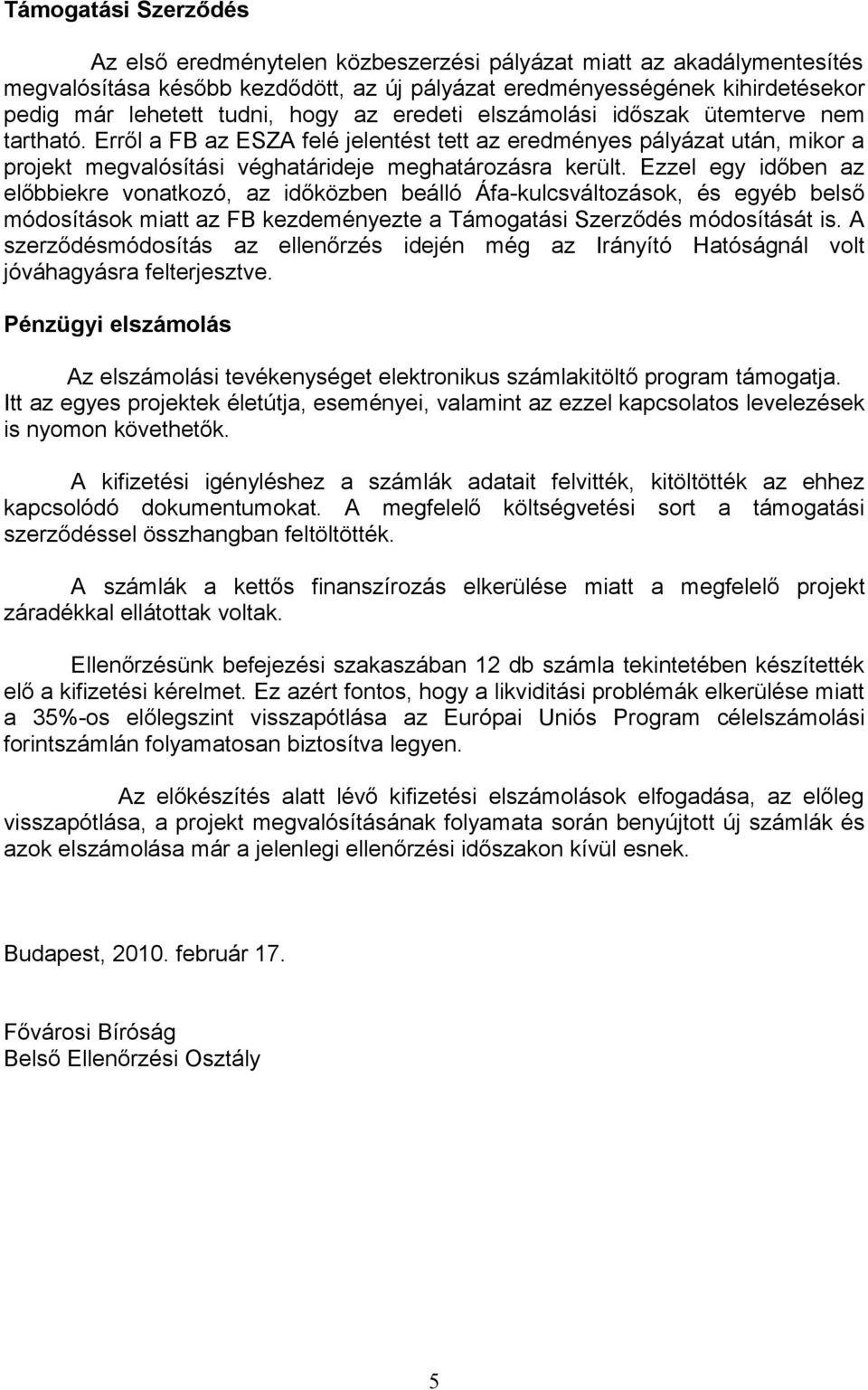 Támogatási Szerződés

Az első eredménytelen közbeszerzési pályázat miatt az akadálymentesítés megvalósítása később kezdődött, az új pályázat eredményességének kihirdetésekor pedig már lehetett tudni, hogy az eredeti elszámolási időszak ütemterve nem tartható. Erről a FB az ESZA felé jelentést tett az eredményes pályázat után, mikor a projekt megvalósítási véghatárideje meghatározásra került. Ezzel egy időben az előbbiekre vonatkozó, az időközben beálló Áfa-kulcsváltozások, és egyéb belső módosítások miatt az FB kezdeményezte a Támogatási Szerződés módosítását is. A szerződésmódosítás az ellenőrzés idején még az Irányító Hatóságnál volt jóváhagyásra felterjesztve.

Pénzügyi elszámolás

Az elszámolási tevékenységet elektronikus számlakitöltő program támogatja. Itt az egyes projektek életútja, eseményei, valamint az ezzel kapcsolatos levelezések is nyomon követhetők.

A kifizetési igényléshez a számlák adatait felvitték, kitöltötték az ehhez kapcsolódó dokumentumokat. A megfelelő költségvetési sort a támogatási szerződéssel összhangban feltöltötték.

A számlák a kettős finanszírozás elkerülése miatt a megfelelő projekt záradékkal ellátottak voltak.

Ellenőrzésünk befejezési szakaszában 12 db számla tekintetében készítették elő a kifizetési kérelmet. Ez azért fontos, hogy a likviditási problémák elkerülése miatt a 35%-os előlegszint visszapótlása az Európai Uniós Program célelszámolási forintszámlán folyamatosan biztosítva legyen.

Az előkészítés alatt lévő kifizetési elszámolások elfogadása, az előleg visszapótlása, a projekt megvalósításának folyamata során benyújtott új számlák és azok elszámolása már a jelenlegi ellenőrzési időszakon kívül esnek.

Budapest, 2010. február 17.

Fővárosi Bíróság
Belső Ellenőrzési Osztály

5